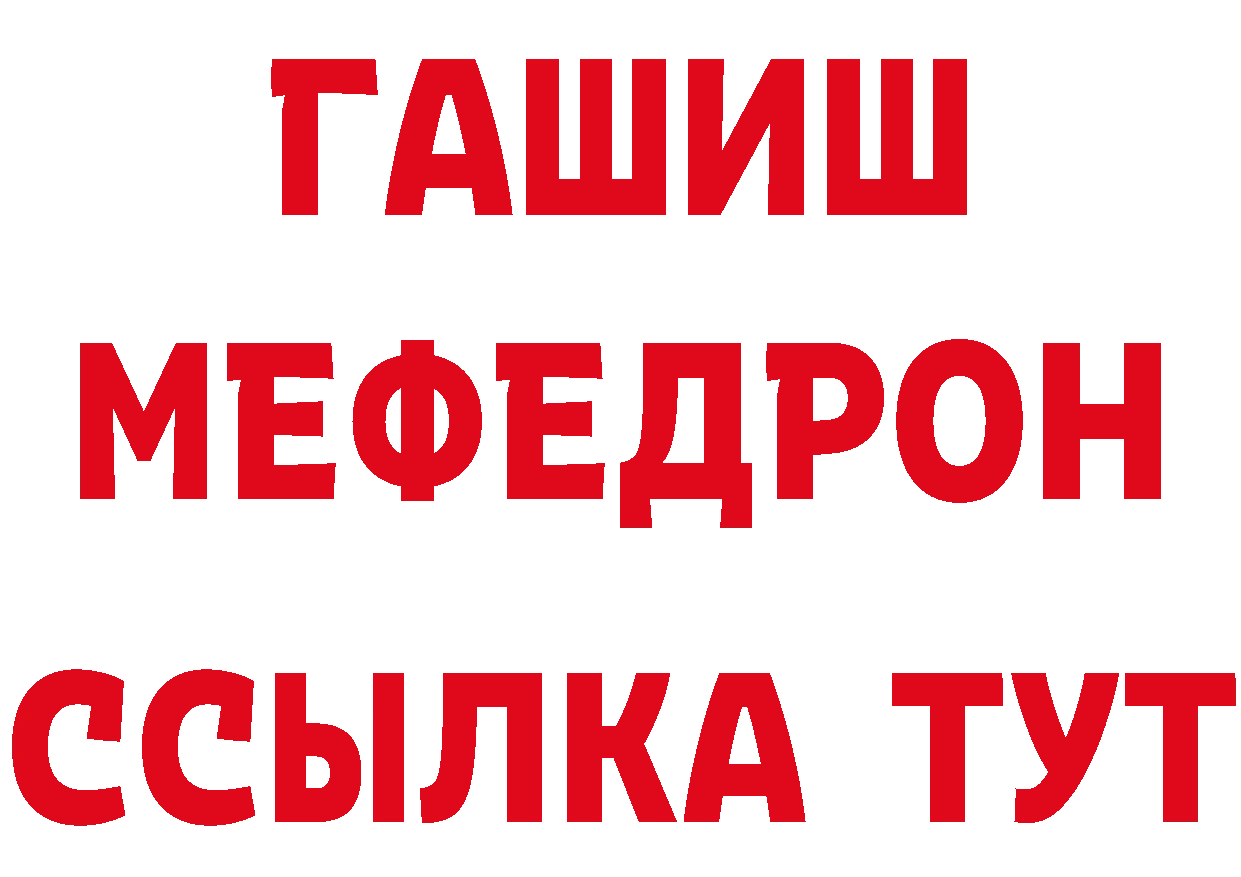 ГАШИШ
МЕФЕДРОН
ССЫЛКА ТУТ